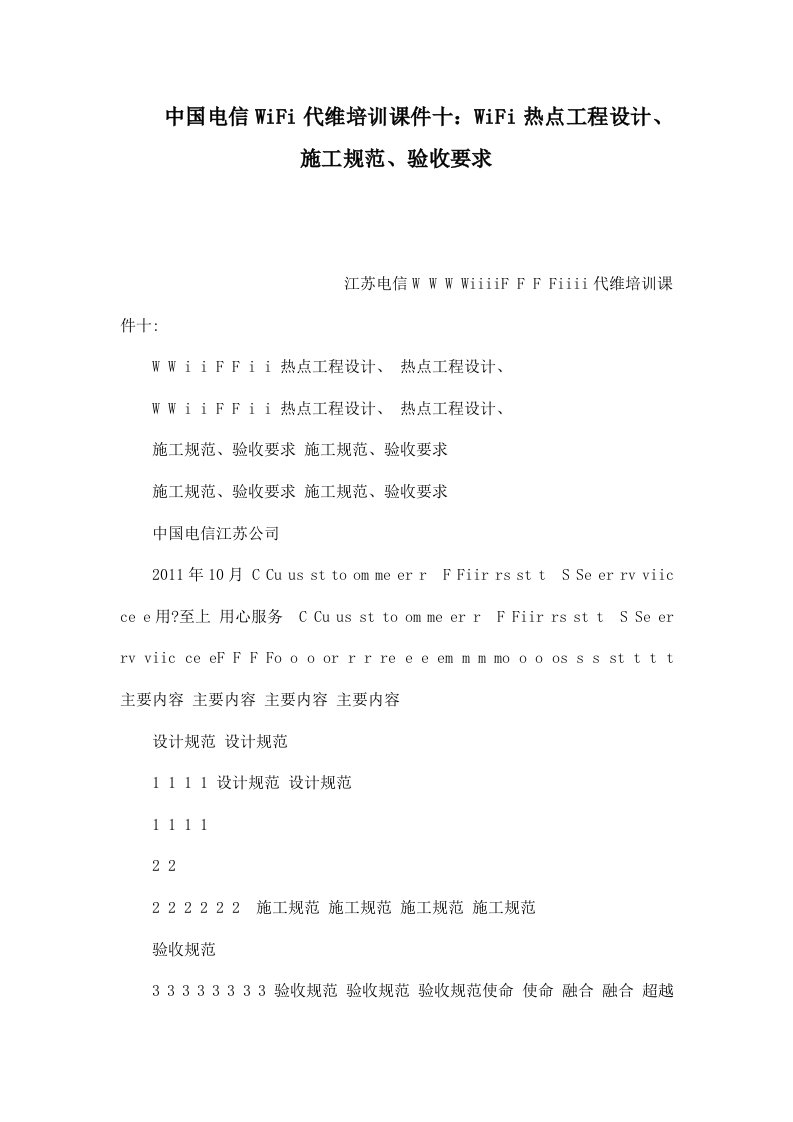 中国电信WiFi代维培训课件十：WiFi热点工程设计、施工规范、验收要求

江苏电信W W W WiiiiF F F Fiiii代维培训课件十:

W W i i F F i i 热点工程设计、 热点工程设计、

W W i i F F i i 热点工程设计、 热点工程设计、

施工规范、验收要求 施工规范、验收要求

施工规范、验收要求 施工规范、验收要求

中国电信江苏公司

2011年10月 C Cu us st to om me er r F Fiir rs st t S Se er rv viic ce e用?至上 用心服务 C Cu us st to om me er r F Fiir rs st t S Se er rv viic ce eF F F Fo o o or r r re e e em m m mo o o os s s st t t t 主要内容 主要内容 主要内容 主要内容

设计规范 设计规范

1 1 1 1 设计规范 设计规范

1 1 1 1

2 2

2 2 2 2 2 2 施工规范 施工规范 施工规范 施工规范

验收规范

3 3 3 3 3 3 3 3 验收规范 验收规范 验收规范使命 使命 融合 融合 超越